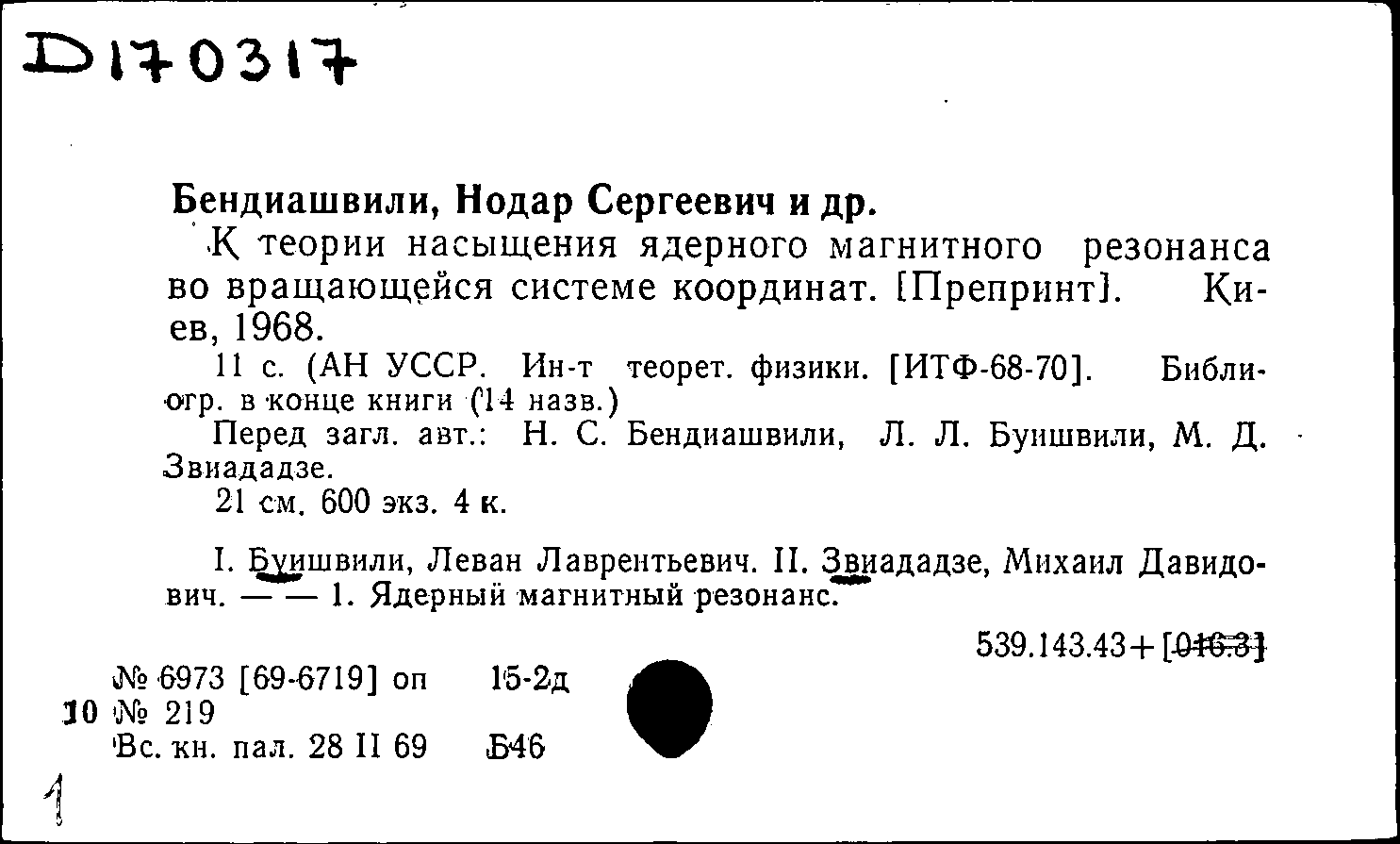 D170317

Бендиашвили, Нодар Сергеевич и др.

К теории насыщения ядерного магнитного резонанса во вращающейся системе координат. [Препринт]. Киев, 1968.

11 с. (АН УССР. Ин-т теорет. физики. [ИТФ-68-70]. Библиогр. в конце книги (14 назв.)

Перед загл. авт.: Н. С. Бендиашвили, Л. Л. Буишвили, М. Д. Звиададзе.

21 см. 600 экз. 4 к.

I. Буишвили, Леван Лаврентьевич. II. Звиададзе, Михаил Давидович. — — 1. Ядерный магнитный резонанс.

539.143.43+[016.3]

№ 6973 [69-6719] оп 15-2д
10 № 219
Вс. кн. пал. 28 II 69 Б46

1